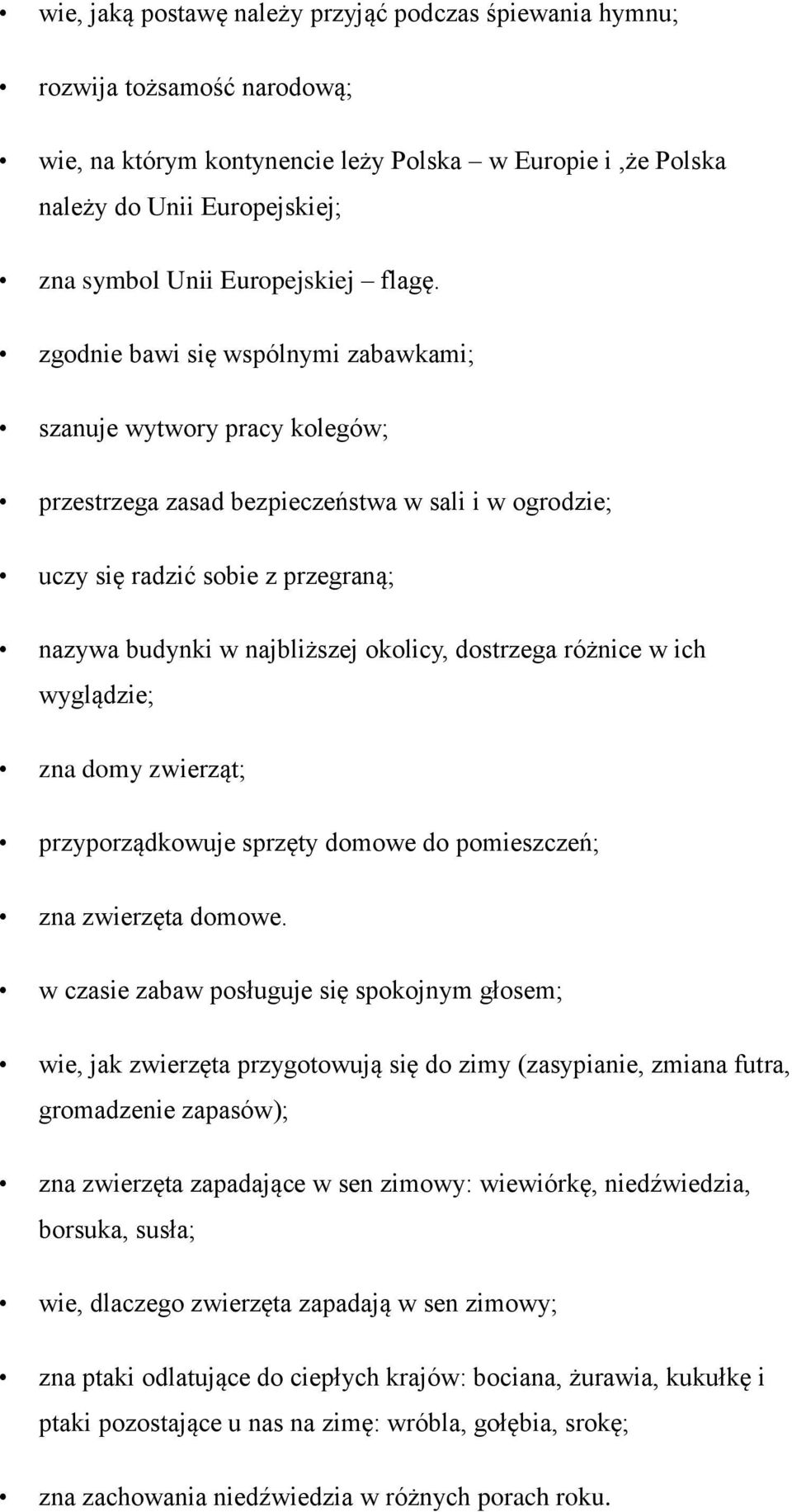 • wie, jaką postawę należy przyjąć podczas śpiewania hymnu;

• rozwija tożsamość narodową;

• wie, na którym kontynencie leży Polska – w Europie i ,że Polska należy do Unii Europejskiej;

• zna symbol Unii Europejskiej – flagę.

• zgodnie bawi się wspólnymi zabawkami;

• szanuje wytwory pracy kolegów;

• przestrzega zasad bezpieczeństwa w sali i w ogrodzie;

• uczy się radzić sobie z przegraną;

• nazywa budynki w najbliższej okolicy, dostrzega różnice w ich wyglądzie;

• zna domy zwierząt;

• przyporządkowuje sprzęty domowe do pomieszczeń;

• zna zwierzęta domowe.

• w czasie zabaw posługuje się spokojnym głosem;

• wie, jak zwierzęta przygotowują się do zimy (zasypianie, zmiana futra, gromadzenie zapasów);

• zna zwierzęta zapadające w sen zimowy: wiewiórkę, niedźwiedzia, borsuka, susła;

• wie, dlaczego zwierzęta zapadają w sen zimowy;

• zna ptaki odlatujące do ciepłych krajów: bociana, żurawia, kukułkę i ptaki pozostające u nas na zimę: wróbla, gołębia, srokę;

• zna zachowania niedźwiedzia w różnych porach roku.